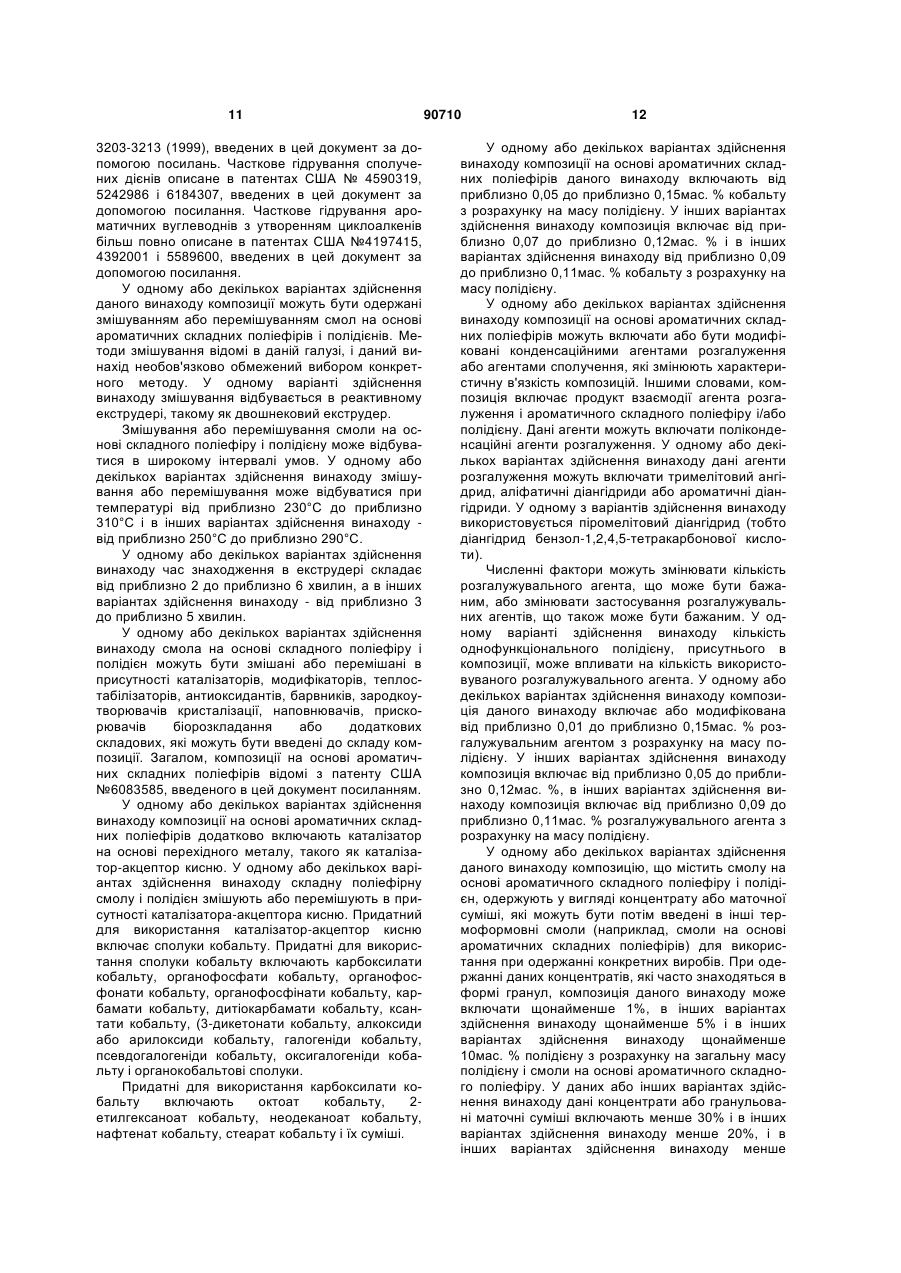 11

90710

12

3203-3213 (1999), введених в цей документ за допомогою посилань. Часткове гідрування сполучених дієнів описане в патентах США № 4590319, 5242986 і 6184307, введених в цей документ за допомогою посилання. Часткове гідрування ароматичних вуглеводнів з утворенням циклоалкенів більш повно описане в патентах США №4197415, 4392001 і 5589600, введених в цей документ за допомогою посилання.

У одному або декількох варіантах здійснення даного винаходу композиції можуть бути одержані змішуванням або перемішуванням смол на основі ароматичних складних поліефірів і полідієнів. Методи змішування відомі в даній галузі, і даний винахід необов'язково обмежений вибором конкретного методу. У одному варіанті здійснення винаходу змішування відбувається в реактивному екструдері, такому як двошнековий екструдер.

Змішування або перемішування смоли на основі складного поліефіру і полідієну може відбуватися в широкому інтервалі умов. У одному або декількох варіантах здійснення винаходу змішування або перемішування може відбуватися при температурі від приблизно 230°С до приблизно 310°С і в інших варіантах здійснення винаходу - від приблизно 250°С до приблизно 290°С.

У одному або декількох варіантах здійснення винаходу час знаходження в екструдері складає від приблизно 2 до приблизно 6 хвилин, а в інших варіантах здійснення винаходу - від приблизно 3 до приблизно 5 хвилин.

У одному або декількох варіантах здійснення винаходу смола на основі складного поліефіру і полідієн можуть бути змішані або перемішані в присутності каталізаторів, модифікаторів, теплостабілізаторів, антиоксидантів, барвників, зародкоутворювачів кристалізації, наповнювачів, прискорювачів біорозкладання або додаткових складових, які можуть бути введені до складу композиції. Загалом, композиції на основі ароматичних складних поліефірів відомі з патенту США №6083585, введеного в цей документ посиланням.

У одному або декількох варіантах здійснення винаходу композиції на основі ароматичних складних поліефірів додатково включають каталізатор на основі перехідного металу, такого як каталізатор-акцептор кисню. У одному або декількох варіантах здійснення винаходу складну поліефірну смолу і полідієн змішують або перемішують в присутності каталізатора-акцептора кисню. Придатний для використання каталізатор-акцептор кисню включає сполуки кобальту. Придатні для використання сполуки кобальту включають карбоксилати кобальту, органофосфати кобальту, органофосфонати кобальту, органофосфінати кобальту, карбамати кобальту, дитіокарбамати кобальту, ксантати кобальту, (3-дикетонати кобальту, алкоксиди або арилоксиди кобальту, галогеніди кобальту, псевдогалогеніди кобальту, оксигалогеніди кобальту і органокобальтові сполуки.

Придатні для використання карбоксилати кобальту включають октоат кобальту, 2-етилгексаноат кобальту, неодеканоат кобальту, нафтенат кобальту, стеарат кобальту і їх суміші.

У одному або декількох варіантах здійснення винаходу композиції на основі ароматичних складних поліефірів даного винаходу включають від приблизно 0,05 до приблизно 0,15мас. % кобальту з розрахунку на масу полідієну. У інших варіантах здійснення винаходу композиція включає від приблизно 0,07 до приблизно 0,12мас. % і в інших варіантах здійснення винаходу від приблизно 0,09 до приблизно 0,11мас. % кобальту з розрахунку на масу полідієну.

У одному або декількох варіантах здійснення винаходу композиції на основі ароматичних складних поліефірів можуть включати або бути модифіковані конденсаційними агентами розгалуження або агентами сполучення, які змінюють характеристичну в'язкість композицій. Іншими словами, композиція включає продукт взаємодії агента розгалуження і ароматичного складного поліефіру і/або полідієну. Дані агенти можуть включати поліконденсаційні агенти розгалуження. У одному або декількох варіантах здійснення винаходу дані агенти розгалуження можуть включати тримелітовий ангідрид, аліфатичні діангідриди або ароматичні діангідриди. У одному з варіантів здійснення винаходу використовується піромелітовий діангідрид (тобто діангідрид бензол-1,2,4,5-тетракарбонової кислоти).

Численні фактори можуть змінювати кількість розгалужувального агента, що може бути бажаним, або змінювати застосування розгалужувальних агентів, що також може бути бажаним. У одному варіанті здійснення винаходу кількість однофункціонального полідієну, присутнього в композиції, може впливати на кількість використовуваного розгалужувального агента. У одному або декількох варіантах здійснення винаходу композиція даного винаходу включає або модифікована від приблизно 0,01 до приблизно 0,15мас. % розгалужувальним агентом з розрахунку на масу полідієну. У інших варіантах здійснення винаходу композиція включає від приблизно 0,05 до приблизно 0,12мас. %, в інших варіантах здійснення винаходу композиція включає від приблизно 0,09 до приблизно 0,11мас. % розгалужувального агента з розрахунку на масу полідієну.

У одному або декількох варіантах здійснення даного винаходу композицію, що містить смолу на основі ароматичного складного поліефіру і полідієн, одержують у вигляді концентрату або маточної суміші, які можуть бути потім введені в інші термоформовні смоли (наприклад, смоли на основі ароматичних складних поліефірів) для використання при одержанні конкретних виробів. При одержанні даних концентратів, які часто знаходяться в формі гранул, композиція даного винаходу може включати щонайменше 1%, в інших варіантах здійснення винаходу щонайменше 5% і в інших варіантах здійснення винаходу щонайменше 10мас. % полідієну з розрахунку на загальну масу полідієну і смоли на основі ароматичного складного поліефіру. У даних або інших варіантах здійснення винаходу дані концентрати або гранульовані маточні суміші включають менше 30% і в інших варіантах здійснення винаходу менше 20%, і в інших варіантах здійснення винаходу менше